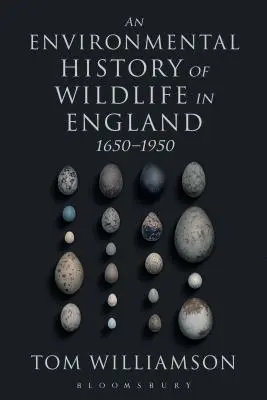 AN ENVIRONMENTAL HISTORY OF WILDLIFE IN ENGLAND
1650–1950

TOM WILLIAMSON

BLOOMSBURY